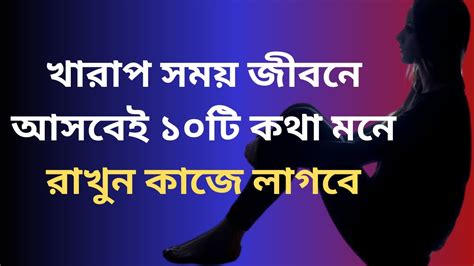 খারাপ সময় জীবনে আসবেই ১০টি কথা মনে রাখুন কাজে লাগবে